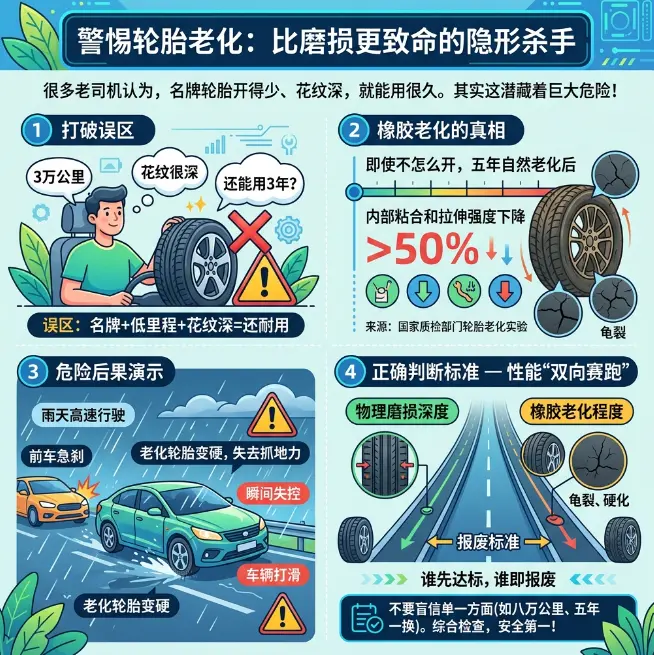 警惕轮胎老化：比磨损更致命的隐形杀手

很多老司机认为，名牌轮胎开得少、花纹深，就能用很久。其实这潜藏着巨大危险！

1 打破误区

3万公里

花纹很深

还能用3年？

误区：名牌+低里程+花纹深=还耐用

2 橡胶老化的真相

即使不怎么开，五年自然老化后

内部粘合和拉伸强度下降

>50%

来源：国家质检部门轮胎老化实验

龟裂

3 危险后果演示

雨天高速行驶

前车急刹

老化轮胎变硬，失去抓地力

瞬间失控

车辆打滑

老化轮胎变硬

4 正确判断标准 — 性能“双向赛跑”

物理磨损深度

橡胶老化程度

龟裂、硬化

报废标准

谁先达标，谁即报废

不要盲信单一方面(如八万公里、五年一换)。综合检查，安全第一！